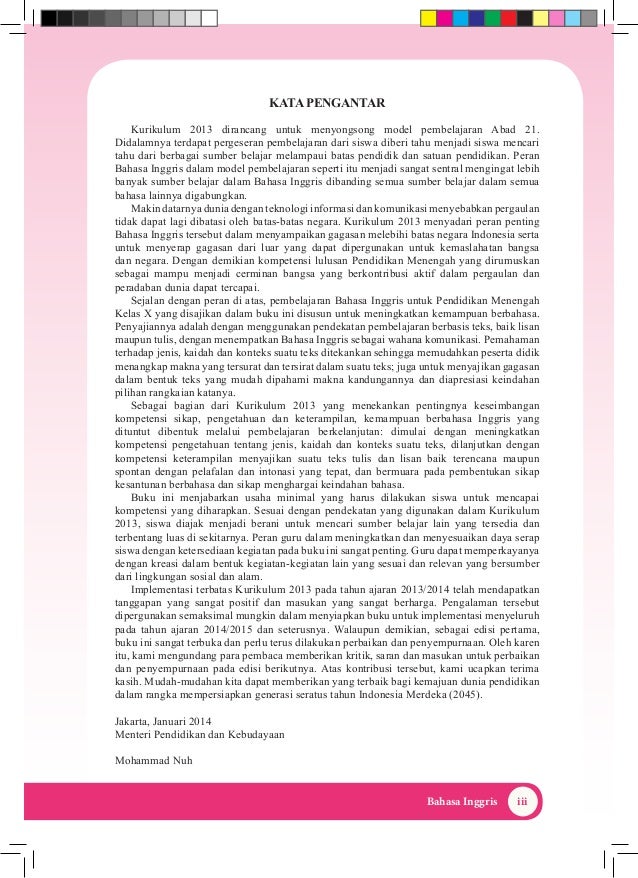 KATA PENGANTAR

Kurikulum 2013 dirancang untuk menyongsong model pembelajaran Abad 21. Didalamnya terdapat pergeseran pembelajaran dari siswa diberi tahu menjadi siswa mencari tahu dari berbagai sumber belajar melampaui batas pendidik dan satuan pendidikan. Peran Bahasa Inggris dalam model pembelajaran seperti itu menjadi sangat sentral mengingat lebih banyak sumber belajar dalam Bahasa Inggris dibanding semua sumber belajar dalam semua bahasa lainnya digabungkan.

Makin datarnya dunia dengan teknologi informasi dan komunikasi menyebabkan pergaulan tidak dapat lagi dibatasi oleh batas-batas negara. Kurikulum 2013 menyadari peran penting Bahasa Inggris tersebut dalam menyampaikan gagasan melebihi batas negara Indonesia serta untuk menyerap gagasan dari luar yang dapat dipergunakan untuk kemaslahatan bangsa dan negara. Dengan demikian kompetensi lulusan Pendidikan Menengah yang dirumuskan sebagai mampu menjadi cerminan bangsa yang berkontribusi aktif dalam pergaulan dan peradaban dunia dapat tercapai.

Sejalan dengan peran di atas, pembelajaran Bahasa Inggris untuk Pendidikan Menengah Kelas X yang disajikan dalam buku ini disusun untuk meningkatkan kemampuan berbahasa. Penyajiannya adalah dengan menggunakan pendekatan pembelajaran berbasis teks, baik lisan maupun tulis, dengan menempatkan Bahasa Inggris sebagai wahana komunikasi. Pemahaman terhadap jenis, kaidah dan konteks suatu teks ditekankan sehingga memudahkan peserta didik menangkap makna yang tersurat dan tersirat dalam suatu teks; juga untuk menyajikan gagasan dalam bentuk teks yang mudah dipahami makna kandungannya dan diapresiasi keindahan pilihan rangkaian katanya.

Sebagai bagian dari Kurikulum 2013 yang menekankan pentingnya keseimbangan kompetensi sikap, pengetahuan dan keterampilan, kemampuan berbahasa Inggris yang dituntut dibentuk melalui pembelajaran berkelanjutan: dimulai dengan meningkatkan kompetensi pengetahuan tentang jenis, kaidah dan konteks suatu teks, dilanjutkan dengan kompetensi keterampilan menyajikan suatu teks tulis dan lisan baik terencana maupun spontan dengan pelafalan dan intonasi yang tepat, dan bermuara pada pembentukan sikap kesantunan berbahasa dan sikap menghargai keindahan bahasa.

Buku ini menjabarkan usaha minimal yang harus dilakukan siswa untuk mencapai kompetensi yang diharapkan. Sesuai dengan pendekatan yang digunakan dalam Kurikulum 2013, siswa diajak menjadi berani untuk mencari sumber belajar lain yang tersedia dan terbentang luas di sekitarnya. Peran guru dalam meningkatkan dan menyesuaikan daya serap siswa dengan ketersediaan kegiatan pada buku ini sangat penting. Guru dapat memperkayanya dengan kreasi dalam bentuk kegiatan-kegiatan lain yang sesuai dan relevan yang bersumber dari lingkungan sosial dan alam.

Implementasi terbatas Kurikulum 2013 pada tahun ajaran 2013/2014 telah mendapatkan tanggapan yang sangat positif dan masukan yang sangat berharga. Pengalaman tersebut dipergunakan semaksimal mungkin dalam menyiapkan buku untuk implementasi menyeluruh pada tahun ajaran 2014/2015 dan seterusnya. Walaupun demikian, sebagai edisi pertama, buku ini sangat terbuka dan perlu terus dilakukan perbaikan dan penyempurnaan. Oleh karen itu, kami mengundang para pembaca memberikan kritik, saran dan masukan untuk perbaikan dan penyempurnaan pada edisi berikutnya. Atas kontribusi tersebut, kami ucapkan terima kasih. Mudah-mudahan kita dapat memberikan yang terbaik bagi kemajuan dunia pendidikan dalam rangka mempersiapkan generasi seratus tahun Indonesia Merdeka (2045).

Jakarta, Januari 2014
Menteri Pendidikan dan Kebudayaan

Mohammad Nuh

Bahasa Inggris iii